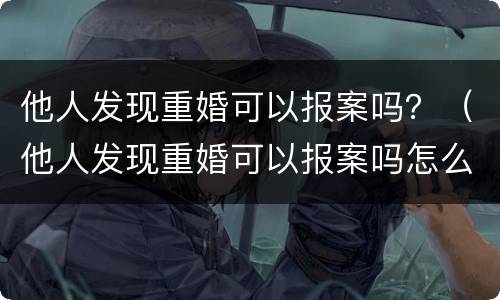 他人发现重婚可以报案吗？（他人发现重婚可以报案吗怎么